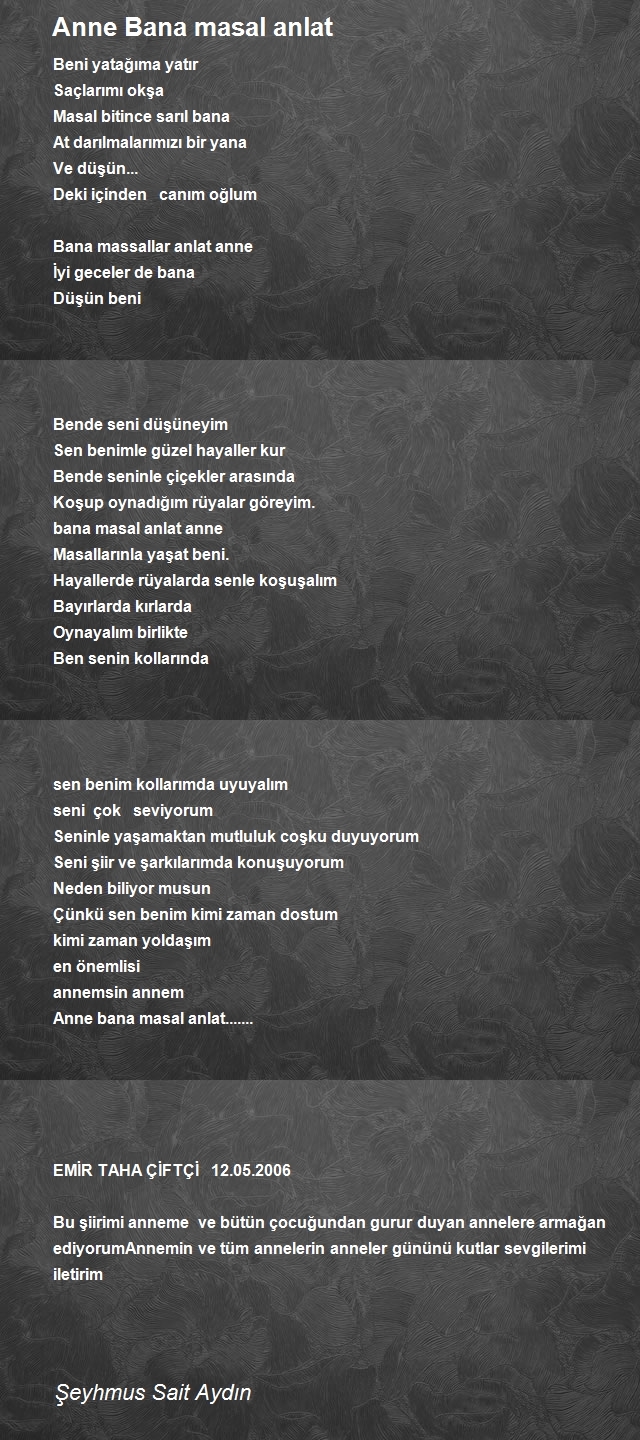 Anne Bana masal anlat

Beni yatağıma yatır
Saçlarımı okşa
Masal bitince sarıl bana
At darılmalarımızı bir yana
Ve düşün...
Deki içinden   canım oğlum

Bana massallar anlat anne
İyi geceler de bana
Düşün beni

Bende seni düşüneyim
Sen benimle güzel hayaller kur
Bende seninle çiçekler arasında
Koşup oynadığım rüyalar göreyim.
bana masal anlat anne
Masallarınla yaşat beni.
Hayallerde rüyalarda senle koşuşalım
Bayırlarda kırlarda
Oynayalım birlikte
Ben senin kollarında

sen benim kollarımda uyuyalım
seni  çok   seviyorum
Seninle yaşamaktan mutluluk coşku duyuyorum
Seni şiir ve şarkılarımda konuşuyorum
Neden biliyor musun
Çünkü sen benim kimi zaman dostum
kimi zaman yoldaşım
en önemlisi
annemsin annem
Anne bana masal anlat.......

EMİR TAHA ÇİFTÇİ   12.05.2006

Bu şiirimi anneme  ve bütün çocuğundan gurur duyan annelere armağan ediyorumAnnemin ve tüm annelerin anneler gününü kutlar sevgilerimi iletirim

Şeyhmus Sait Aydın